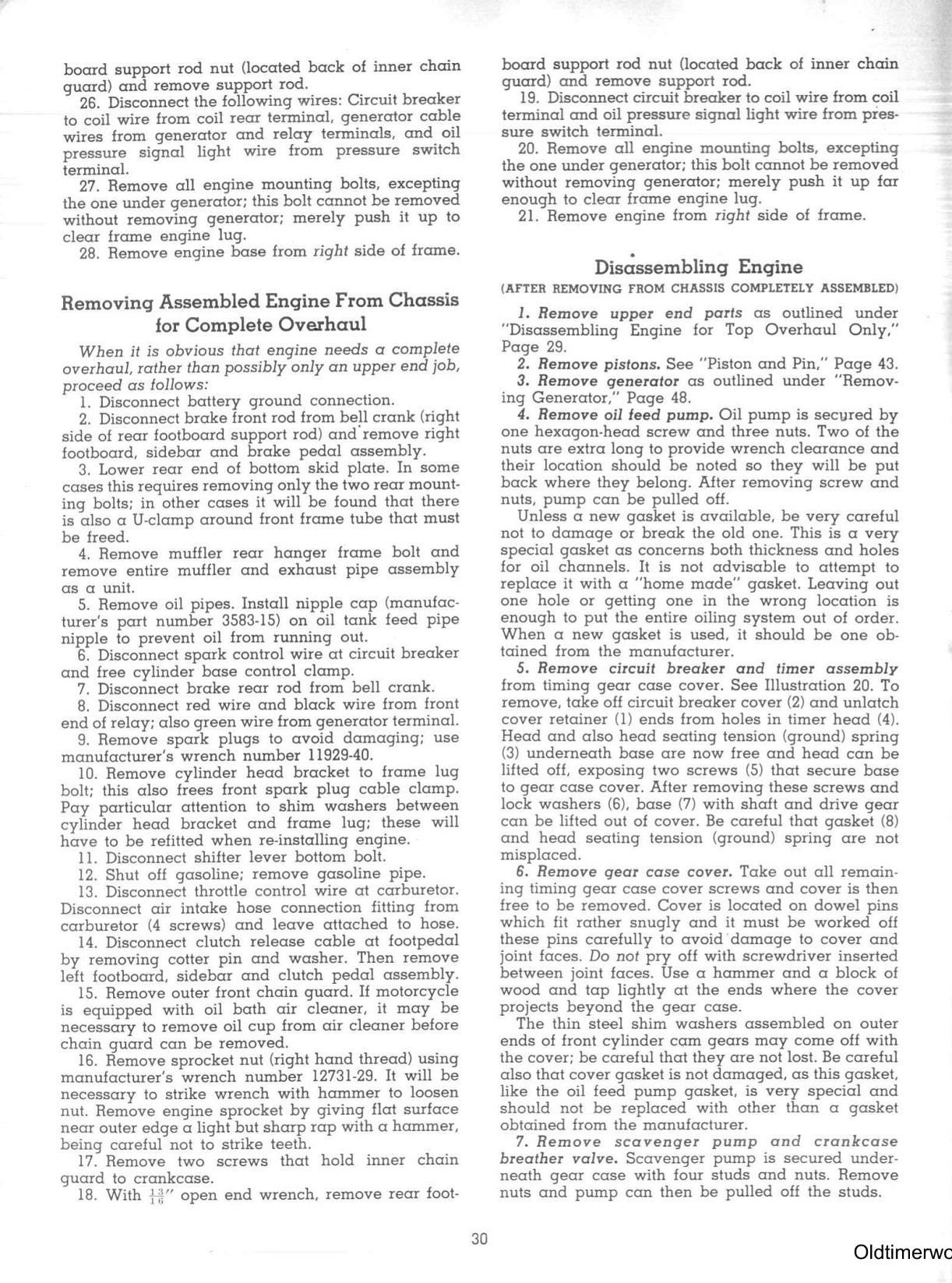 board support rod nut (located back of inner chain guard) and remove support rod.
26. Disconnect the following wires: Circuit breaker to coil wire from coil rear terminal, generator cable wires from generator and relay terminals, and oil pressure signal light wire from pressure switch terminal.
27. Remove all engine mounting bolts, excepting the one under generator; this bolt cannot be removed without removing generator; merely push it up to clear frame engine lug.
28. Remove engine base from right side of frame.

Removing Assembled Engine From Chassis for Complete Overhaul

When it is obvious that engine needs a complete overhaul, rather than possibly only an upper end job, proceed as follows:
1. Disconnect battery ground connection.
2. Disconnect brake front rod from bell crank (right side of rear footboard support rod) and remove right footboard, sidebar and brake pedal assembly.
3. Lower rear end of bottom skid plate. In some cases this requires removing only the two rear mounting bolts; in other cases it will be found that there is also a U-clamp around front frame tube that must be freed.
4. Remove muffler rear hanger frame bolt and remove entire muffler and exhaust pipe assembly as a unit.
5. Remove oil pipes. Install nipple cap (manufacturer's part number 3583-15) on oil tank feed pipe nipple to prevent oil from running out.
6. Disconnect spark control wire at circuit breaker and free cylinder base control clamp.
7. Disconnect brake rear rod from bell crank.
8. Disconnect red wire and black wire from front end of relay; also green wire from generator terminal.
9. Remove spark plugs to avoid damaging; use manufacturer's wrench number 11929-40.
10. Remove cylinder head bracket to frame lug bolt; this also frees front spark plug cable clamp. Pay particular attention to shim washers between cylinder head bracket and frame lug; these will have to be refitted when re-installing engine.
11. Disconnect shifter lever bottom bolt.
12. Shut off gasoline; remove gasoline pipe.
13. Disconnect throttle control wire at carburetor. Disconnect air intake hose connection fitting from carburetor (4 screws) and leave attached to hose.
14. Disconnect clutch release cable at footpedal by removing cotter pin and washer. Then remove left footboard, sidebar and clutch pedal assembly.
15. Remove outer front chain guard. If motorcycle is equipped with oil bath air cleaner, it may be necessary to remove oil cup from air cleaner before chain guard can be removed.
16. Remove sprocket nut (right hand thread) using manufacturer's wrench number 12731-29. It will be necessary to strike wrench with hammer to loosen nut. Remove engine sprocket by giving flat surface near outer edge a light but sharp rap with a hammer, being careful not to strike teeth.
17. Remove two screws that hold inner chain guard to crankcase.
18. With $\frac{13}{16}$" open end wrench, remove rear footboard support rod nut (located back of inner chain guard) and remove support rod.
19. Disconnect circuit breaker to coil wire from coil terminal and oil pressure signal light wire from pressure switch terminal.
20. Remove all engine mounting bolts, excepting the one under generator; this bolt cannot be removed without removing generator; merely push it up far enough to clear frame engine lug.
21. Remove engine from right side of frame.

Disassembling Engine
(AFTER REMOVING FROM CHASSIS COMPLETELY ASSEMBLED)

1. Remove upper end parts as outlined under "Disassembling Engine for Top Overhaul Only," Page 29.
2. Remove pistons. See "Piston and Pin," Page 43.
3. Remove generator as outlined under "Removing Generator," Page 48.
4. Remove oil feed pump. Oil pump is secured by one hexagon-head screw and three nuts. Two of the nuts are extra long to provide wrench clearance and their location should be noted so they will be put back where they belong. After removing screw and nuts, pump can be pulled off.
Unless a new gasket is available, be very careful not to damage or break the old one. This is a very special gasket as concerns both thickness and holes for oil channels. It is not advisable to attempt to replace it with a "home made" gasket. Leaving out one hole or getting one in the wrong location is enough to put the entire oiling system out of order. When a new gasket is used, it should be one obtained from the manufacturer.
5. Remove circuit breaker and timer assembly from timing gear case cover. See Illustration 20. To remove, take off circuit breaker cover (2) and unlatch cover retainer (1) ends from holes in timer head (4). Head and also head seating tension (ground) spring (3) underneath base are now free and head can be lifted off, exposing two screws (5) that secure base to gear case cover. After removing these screws and lock washers (6), base (7) with shaft and drive gear can be lifted out of cover. Be careful that gasket (8) and head seating tension (ground) spring are not misplaced.
6. Remove gear case cover. Take out all remaining timing gear case cover screws and cover is then free to be removed. Cover is located on dowel pins which fit rather snugly and it must be worked off these pins carefully to avoid damage to cover and joint faces. Do not pry off with screwdriver inserted between joint faces. Use a hammer and a block of wood and tap lightly at the ends where the cover projects beyond the gear case.
The thin steel shim washers assembled on outer ends of front cylinder cam gears may come off with the cover; be careful that they are not lost. Be careful also that cover gasket is not damaged, as this gasket, like the oil feed pump gasket, is very special and should not be replaced with other than a gasket obtained from the manufacturer.
7. Remove scavenger pump and crankcase breather valve. Scavenger pump is secured underneath gear case with four studs and nuts. Remove nuts and pump can then be pulled off the studs.

30

Oldtimerwo